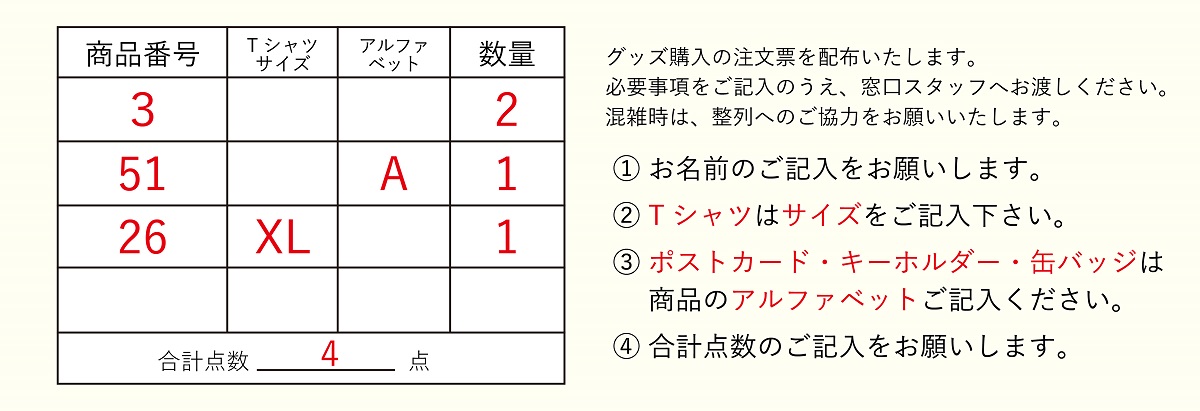 | 商品番号 | Tシャツサイズ | アルファベット | 数量 |
|---|---|---|---|
| 3 | | | 2 |
| 51 | | A | 1 |
| 26 | XL | | 1 |
| | | | |
| 合計点数 4 点 | | | |

グッズ購入の注文票を配布いたします。
必要事項をご記入のうえ、窓口スタッフへお渡しください。
混雑時は、整列へのご協力をお願いいたします。

① お名前のご記入をお願いします。
② Tシャツはサイズをご記入下さい。
③ ポストカード・キーホルダー・缶バッジは商品のアルファベットご記入ください。
④ 合計点数のご記入をお願いします。